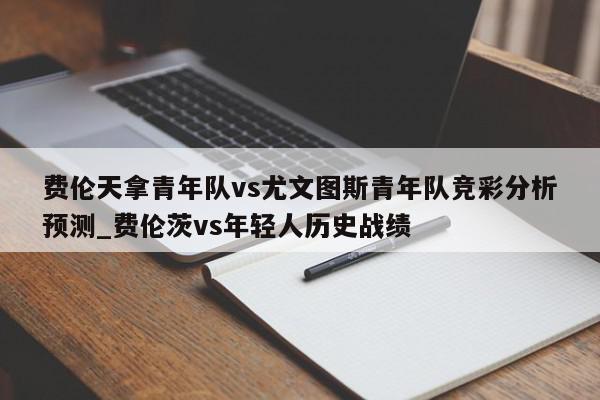 费伦天拿青年队vs尤文图斯青年队竞彩分析预测_费伦茨vs年轻人历史战绩